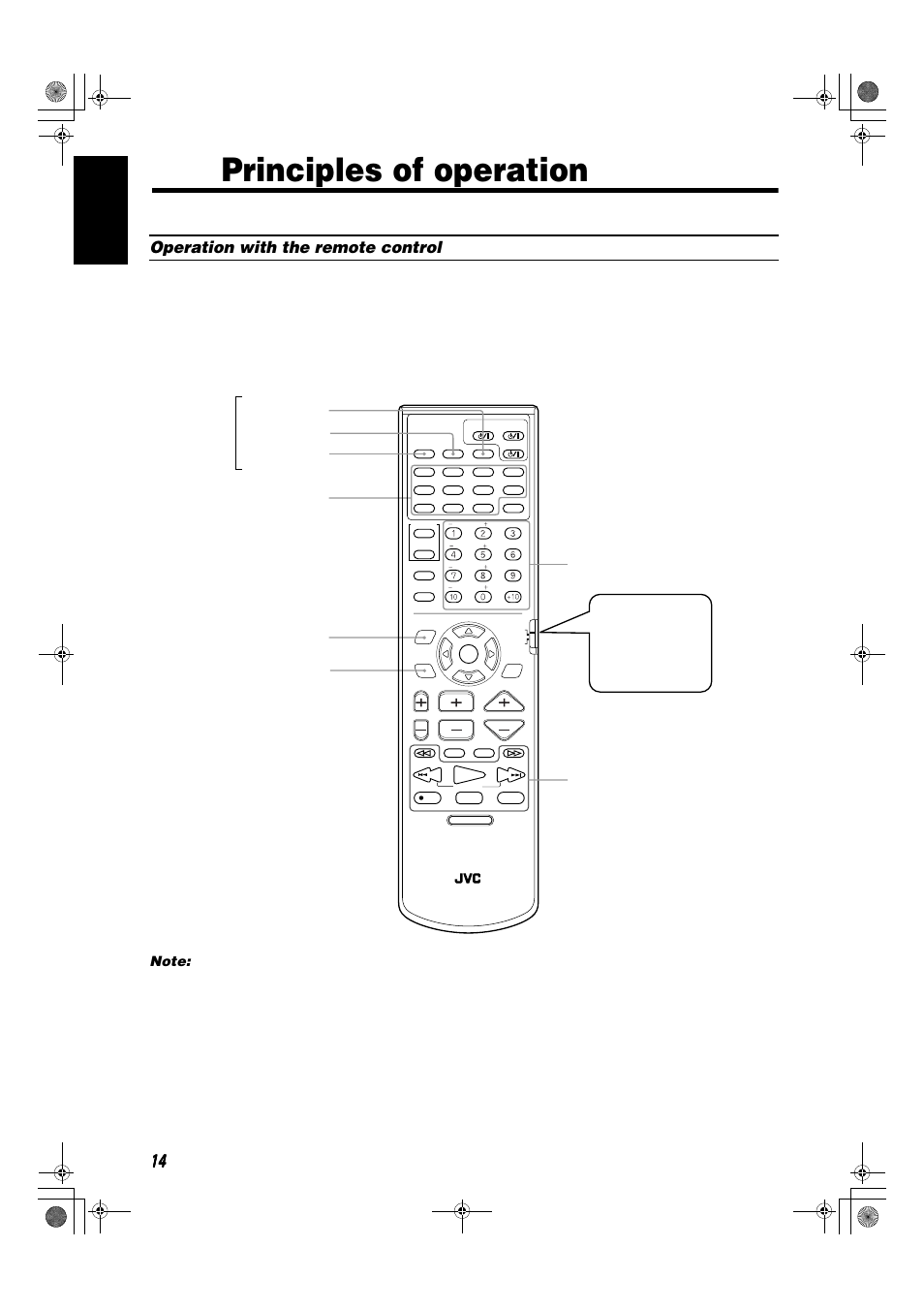 Principles of operation

Operation with the remote control

1 2 3
4 5 6
7 8 9
10 0 +10

JVC

Note:

14